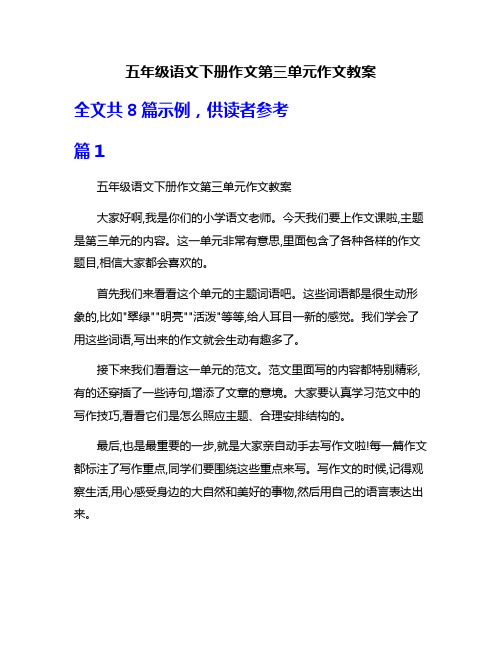 五年级语文下册作文第三单元作文教案

全文共 8 篇示例，供读者参考

篇 1

五年级语文下册作文第三单元作文教案

大家好啊,我是你们的小学语文老师。今天我们要上作文课啦,主题是第三单元的内容。这一单元非常有意思,里面包含了各种各样的作文题目,相信大家都会喜欢的。

首先我们来看看这个单元的主题词语吧。这些词语都是很生动形象的,比如"翠绿""明亮""活泼"等等,给人耳目一新的感觉。我们学会了用这些词语,写出来的作文就会生动有趣多了。

接下来我们看看这一单元的范文。范文里面写的内容都特别精彩,有的还穿插了一些诗句,增添了文章的意境。大家要认真学习范文中的写作技巧,看看它们是怎么照应主题、合理安排结构的。

最后,也是最重要的一步,就是大家亲自动手去写作文啦!每一篇作文都标注了写作重点,同学们要围绕这些重点来写。写作文的时候,记得观察生活,用心感受身边的大自然和美好的事物,然后用自己的语言表达出来。